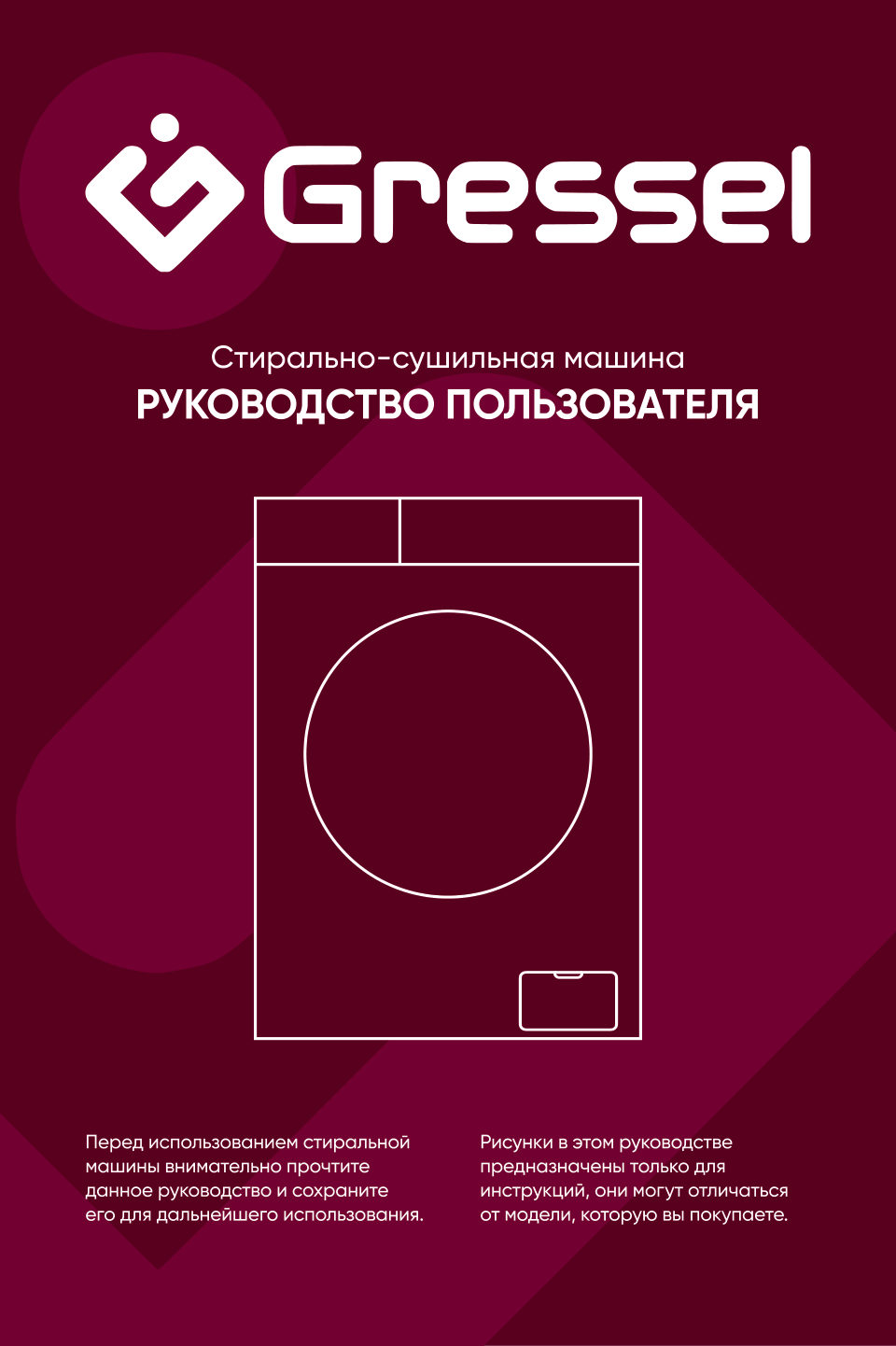 Gressel

Стирально-сушильная машина
РУКОВОДСТВО ПОЛЬЗОВАТЕЛЯ

Перед использованием стиральной машины внимательно прочтите данное руководство и сохраните его для дальнейшего использования.

Рисунки в этом руководстве предназначены только для инструкций, они могут отличаться от модели, которую вы покупаете.